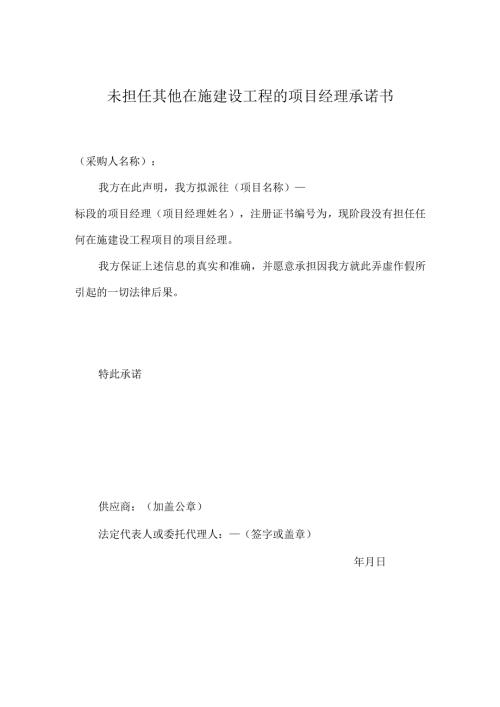 未担任其他在施建设工程的项目经理承诺书

（采购人名称）：

我方在此声明，我方拟派往（项目名称）—标段的项目经理（项目经理姓名），注册证书编号为，现阶段没有担任任何在施建设工程项目的项目经理。

我方保证上述信息的真实和准确，并愿意承担因我方就此弄虚作假所引起的一切法律后果。

特此承诺

供应商：（加盖公章）

法定代表人或委托代理人：—（签字或盖章）

年月日